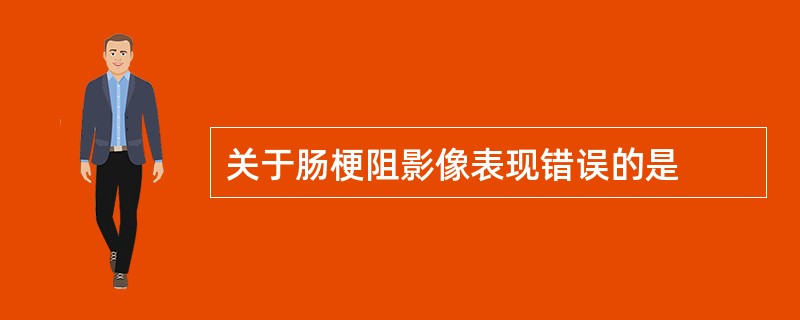 关于肠梗阻影像表现错误的是